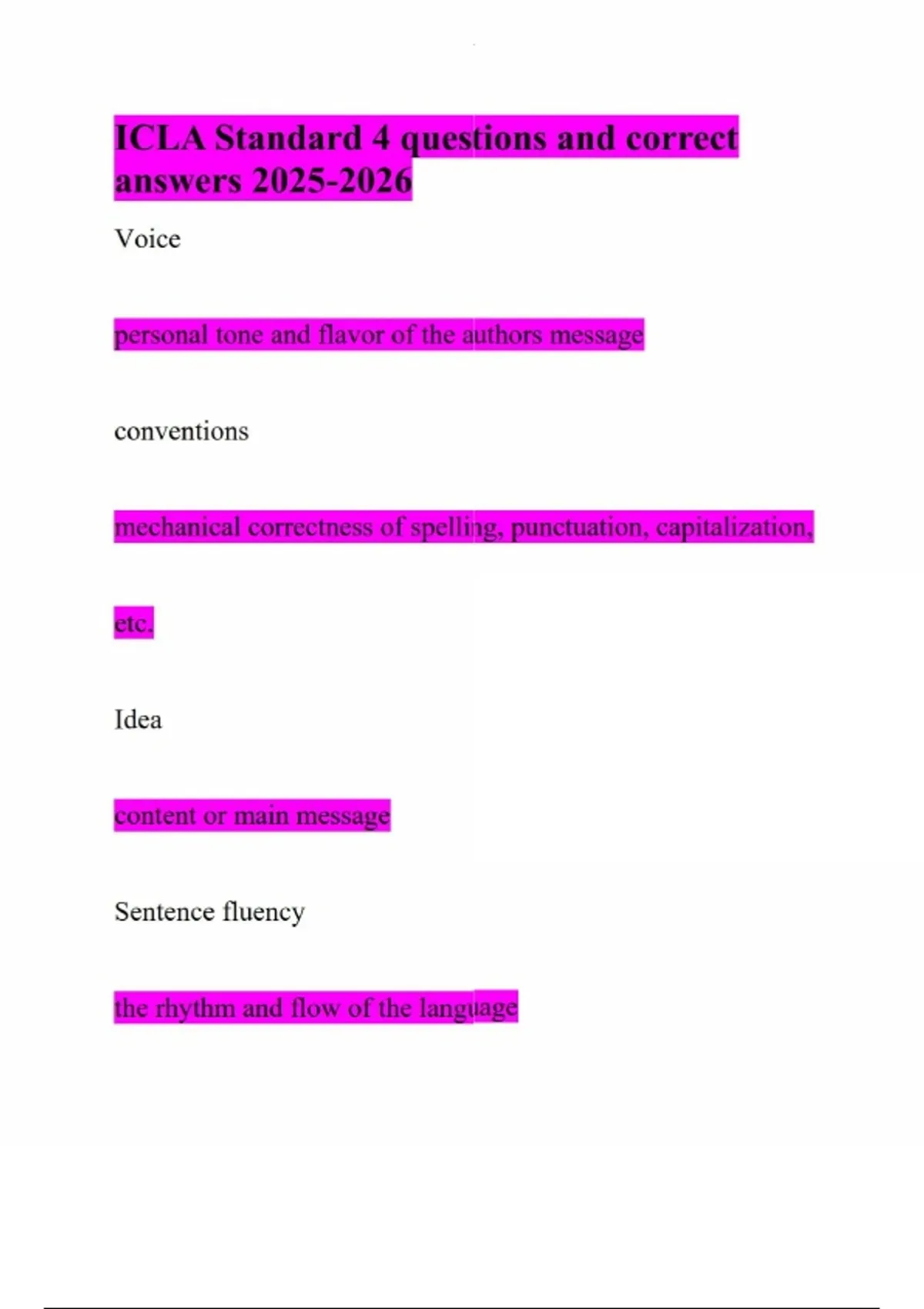 ICLA Standard 4 questions and correct answers 2025-2026

Voice

personal tone and flavor of the authors message

conventions

mechanical correctness of spelling, punctuation, capitalization,

etc.

Idea

content or main message

Sentence fluency

the rhythm and flow of the language